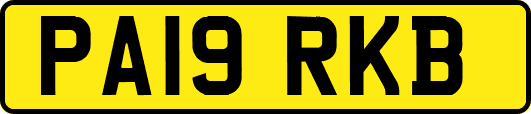 PA19 RKB